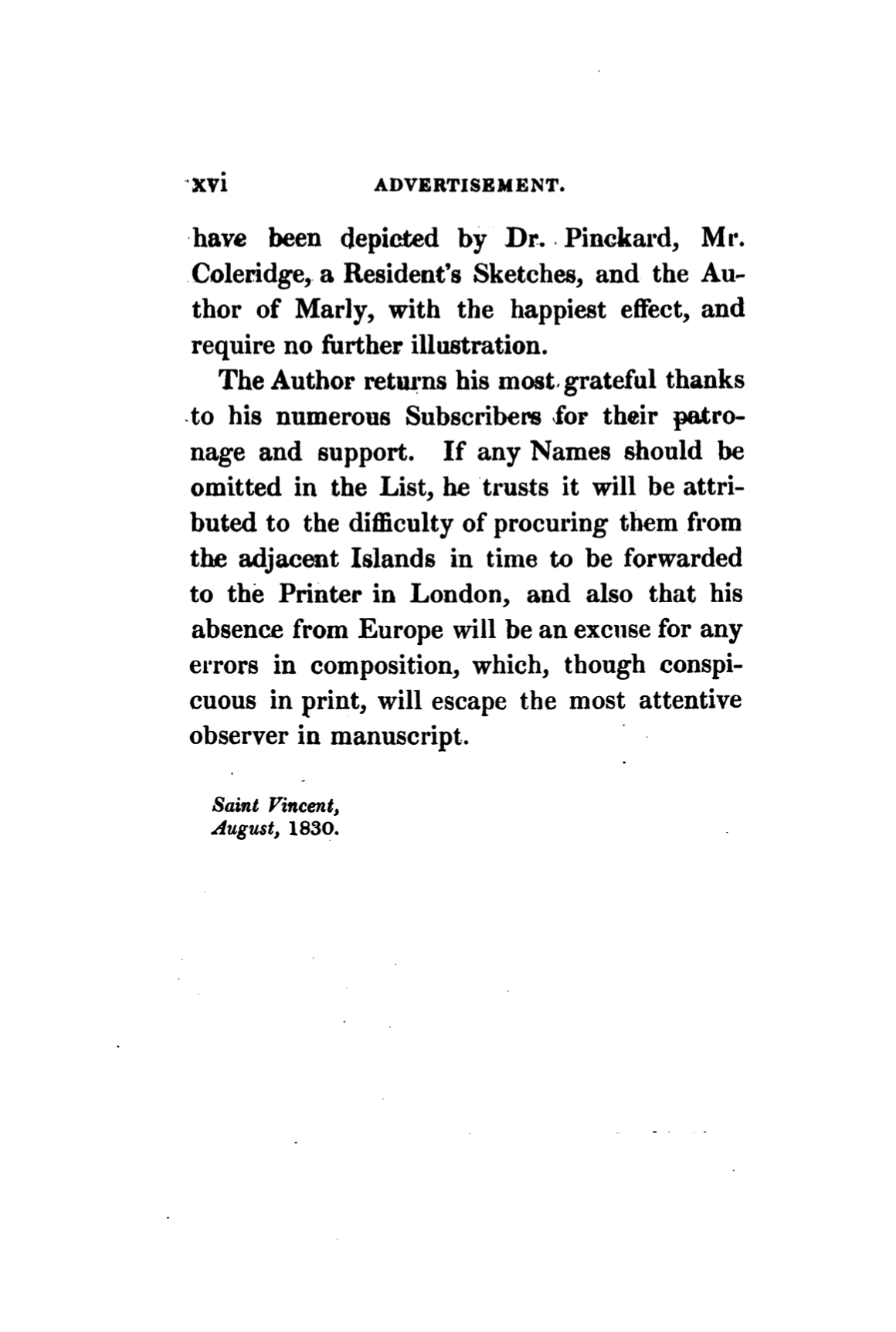 xvi ADVERTISEMENT.

have been depicted by Dr. Pinckard, Mr. Coleridge, a Resident's Sketches, and the Author of Marly, with the happiest effect, and require no further illustration.

The Author returns his most grateful thanks to his numerous Subscribers for their patronage and support. If any Names should be omitted in the List, he trusts it will be attributed to the difficulty of procuring them from the adjacent Islands in time to be forwarded to the Printer in London, and also that his absence from Europe will be an excuse for any errors in composition, which, though conspicuous in print, will escape the most attentive observer in manuscript.

Saint Vincent,
August, 1830.